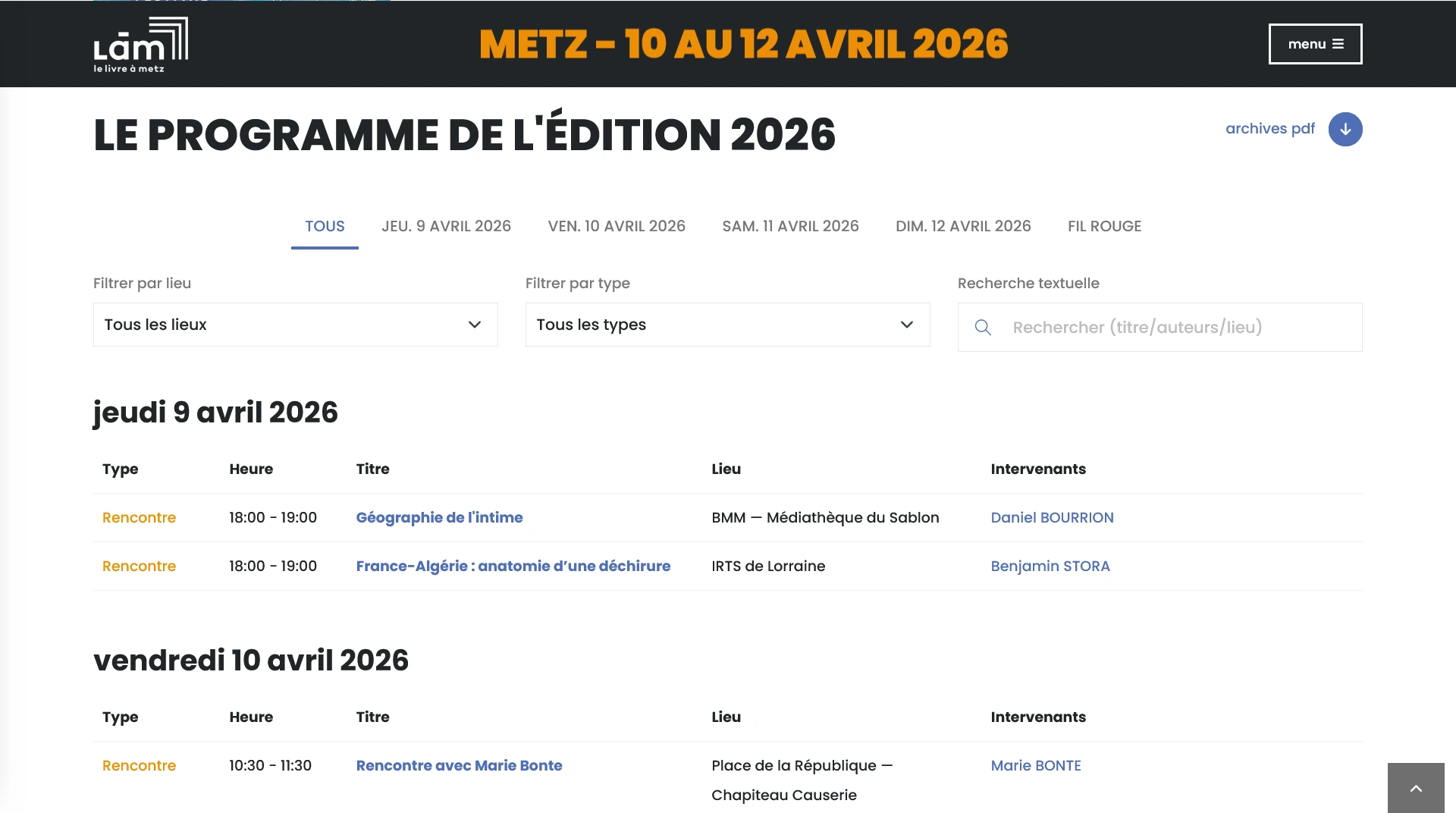 Lām
le livre à metz

METZ – 10 AU 12 AVRIL 2026

menu

LE PROGRAMME DE L'ÉDITION 2026

archives pdf

TOUS JEU. 9 AVRIL 2026 VEN. 10 AVRIL 2026 SAM. 11 AVRIL 2026 DIM. 12 AVRIL 2026 FIL ROUGE

Filtrer par lieu
Tous les lieux

Filtrer par type
Tous les types

Recherche textuelle
Rechercher (titre/auteurs/lieu)

jeudi 9 avril 2026

| Type | Heure | Titre | Lieu | Intervenants |
|---|---|---|---|---|
| Rencontre | 18:00 - 19:00 | Géographie de l'intime | BMM — Médiathèque du Sablon | Daniel BOURRION |
| Rencontre | 18:00 - 19:00 | France-Algérie : anatomie d'une déchirure | IRTS de Lorraine | Benjamin STORA |

vendredi 10 avril 2026

| Type | Heure | Titre | Lieu | Intervenants |
|---|---|---|---|---|
| Rencontre | 10:30 - 11:30 | Rencontre avec Marie Bonte | Place de la République — Chapiteau Causerie | Marie BONTE |